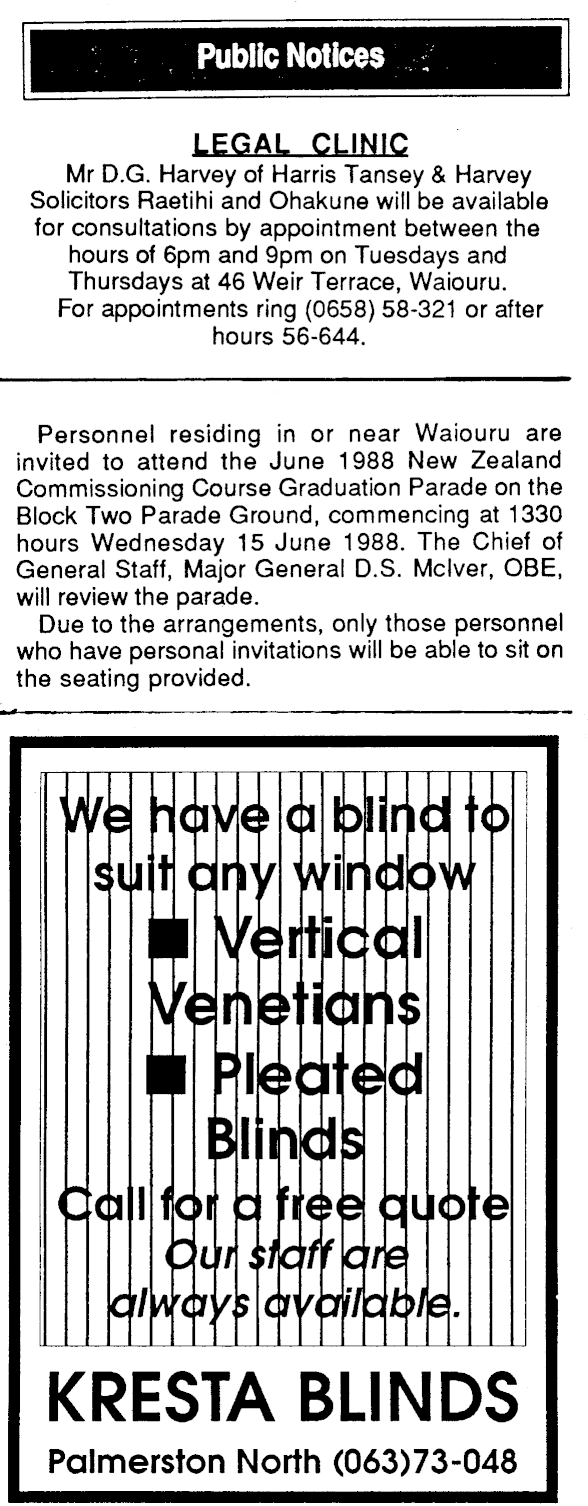 Public Notices

LEGAL CLINIC
Mr D.G. Harvey of Harris Tansey & Harvey Solicitors Raetihi and Ohakune will be available for consultations by appointment between the hours of 6pm and 9pm on Tuesdays and Thursdays at 46 Weir Terrace, Waiouru.
For appointments ring (0658) 58-321 or after hours 56-644.

Personnel residing in or near Waiouru are invited to attend the June 1988 New Zealand Commissioning Course Graduation Parade on the Block Two Parade Ground, commencing at 1330 hours Wednesday 15 June 1988. The Chief of General Staff, Major General D.S. McIver, OBE, will review the parade.

Due to the arrangements, only those personnel who have personal invitations will be able to sit on the seating provided.

We have a blind to suit any window
■ Vertical Venetians
■ Pleated Blinds
Call for a free quote
Our staff are always available.

KRESTA BLINDS
Palmerston North (063)73-048